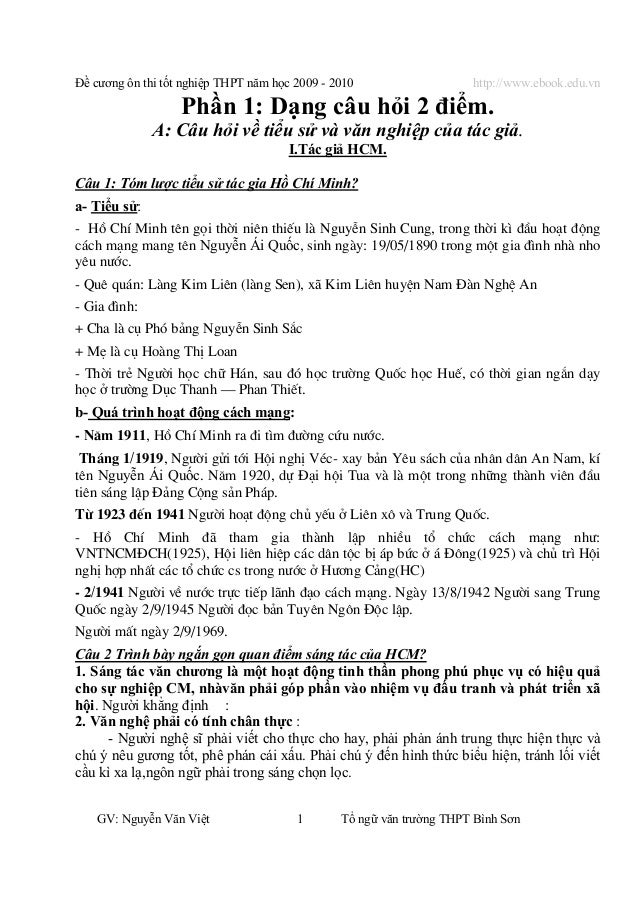 Đề cương ôn thi tốt nghiệp THPT năm học 2009 - 2010 http://www.ebook.edu.vn

Phần 1: Dạng câu hỏi 2 điểm.

A: Câu hỏi về tiểu sử và văn nghiệp của tác giả.

I.Tác giả HCM.

Câu 1: Tóm lược tiểu sử tác gia Hồ Chí Minh?

a- Tiểu sử:

- Hồ Chí Minh tên gọi thời niên thiếu là Nguyễn Sinh Cung, trong thời kì đầu hoạt động cách mạng mang tên Nguyễn Ái Quốc, sinh ngày: 19/05/1890 trong một gia đình nhà nho yêu nước.

- Quê quán: Làng Kim Liên (làng Sen), xã Kim Liên huyện Nam Đàn Nghệ An

- Gia đình:

+ Cha là cụ Phó bảng Nguyễn Sinh Sắc

+ Mẹ là cụ Hoàng Thị Loan

- Thời trẻ Người học chữ Hán, sau đó học trường Quốc học Huế, có thời gian ngắn dạy học ở trường Dục Thanh — Phan Thiết.

b- Quá trình hoạt động cách mạng:

- Năm 1911, Hồ Chí Minh ra đi tìm đường cứu nước.

Tháng 1/1919, Người gửi tới Hội nghị Véc- xay bản Yêu sách của nhân dân An Nam, kí tên Nguyễn Ái Quốc. Năm 1920, dự Đại hội Tua và là một trong những thành viên đầu tiên sáng lập Đảng Cộng sản Pháp.

Từ 1923 đến 1941 Người hoạt động chủ yếu ở Liên xô và Trung Quốc.

- Hồ Chí Minh đã tham gia thành lập nhiều tổ chức cách mạng như: VNTNCMĐCH(1925), Hội liên hiệp các dân tộc bị áp bức ở á Đông(1925) và chủ trì Hội nghị hợp nhất các tổ chức cs trong nước ở Hương Cảng(HC)

- 2/1941 Người về nước trực tiếp lãnh đạo cách mạng. Ngày 13/8/1942 Người sang Trung Quốc ngày 2/9/1945 Người đọc bản Tuyên Ngôn Độc lập.

Người mất ngày 2/9/1969.

Câu 2 Trình bày ngắn gọn quan điểm sáng tác của HCM?

1. Sáng tác văn chương là một hoạt động tinh thần phong phú phục vụ có hiệu quả cho sự nghiệp CM, nhàvăn phải góp phần vào nhiệm vụ đấu tranh và phát triển xã hội. Người khẳng định :

2. Văn nghệ phải có tính chân thực :

- Người nghệ sĩ phải viết cho thực cho hay, phải phản ánh trung thực hiện thực và chú ý nêu gương tốt, phê phán cái xấu. Phải chú ý đến hình thức biểu hiện, tránh lối viết cầu kì xa lạ,ngôn ngữ phải trong sáng chọn lọc.

GV: Nguyễn Văn Việt 1 Tổ ngữ văn trường THPT Bình Sơn